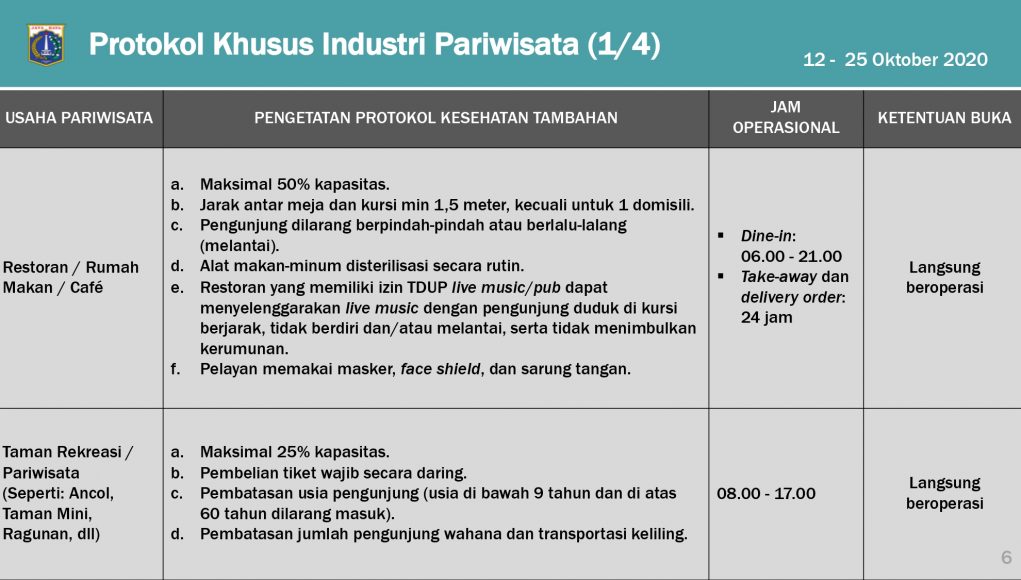 Protokol Khusus Industri Pariwisata (1/4)

12 - 25 Oktober 2020

| USAHA PARIWISATA | PENGETATAN PROTOKOL KESEHATAN TAMBAHAN | JAM OPERASIONAL | KETENTUAN BUKA |
|---|---|---|---|
| Restoran / Rumah Makan / Café | a. Maksimal 50% kapasitas. b. Jarak antar meja dan kursi min 1,5 meter, kecuali untuk 1 domisili. c. Pengunjung dilarang berpindah-pindah atau berlalu-lalang (melantai). d. Alat makan-minum disterilisasi secara rutin. e. Restoran yang memiliki izin TDUP live music/pub dapat menyelenggarakan live music dengan pengunjung duduk di kursi berjarak, tidak berdiri dan/atau melantai, serta tidak menimbulkan kerumunan. f. Pelayan memakai masker, face shield, dan sarung tangan. | ▪ Dine-in: 06.00 - 21.00 ▪ Take-away dan delivery order: 24 jam | Langsung beroperasi |
| Taman Rekreasi / Pariwisata (Seperti: Ancol, Taman Mini, Ragunan, dll) | a. Maksimal 25% kapasitas. b. Pembelian tiket wajib secara daring. c. Pembatasan usia pengunjung (usia di bawah 9 tahun dan di atas 60 tahun dilarang masuk). d. Pembatasan jumlah pengunjung wahana dan transportasi keliling. | 08.00 - 17.00 | Langsung beroperasi |

6